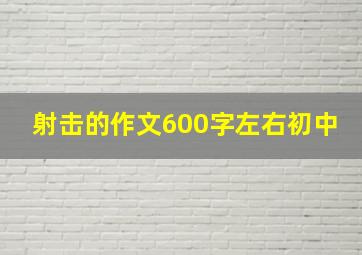 射击的作文600字左右初中